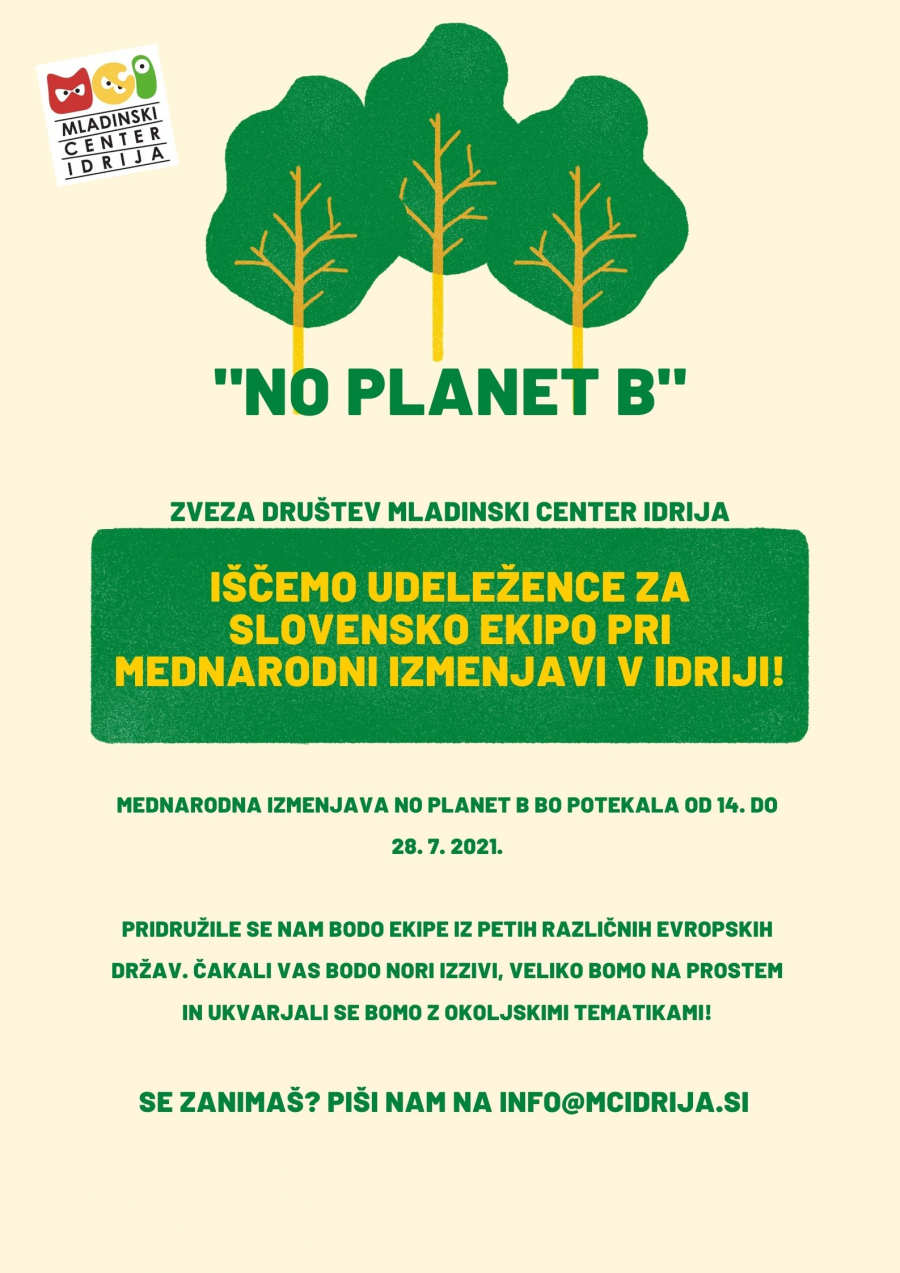 MCI
MLADINSKI
CENTER
IDRIJA

"NO PLANET B"

ZVEZA DRUŠTEV MLADINSKI CENTER IDRIJA

IŠČEMO UDELEŽENCE ZA SLOVENSKO EKIPO PRI MEDNARODNI IZMENJAVI V IDRIJI!

MEDNARODNA IZMENJAVA NO PLANET B BO POTEKALA OD 14. DO 28. 7. 2021.

PRIDRUŽILE SE NAM BODO EKIPE IZ PETIH RAZLIČNIH EVROPSKIH DRŽAV. ČAKALI VAS BODO NORI IZZIVI, VELIKO BOMO NA PROSTEM IN UKVARJALI SE BOMO Z OKOLJSKIMI TEMATIKAMI!

SE ZANIMAŠ? PIŠI NAM NA INFO@MCIDRIJA.SI